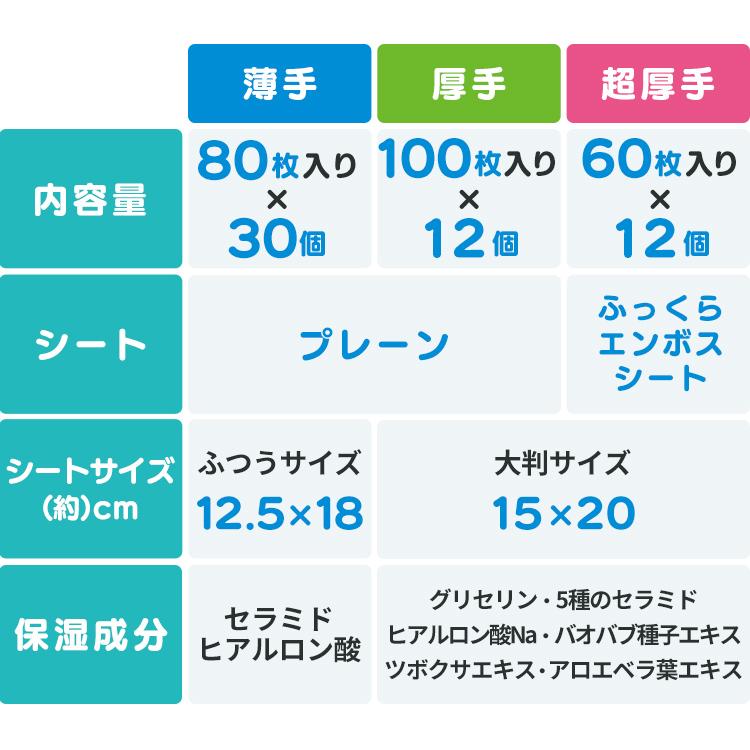 |  | 薄手 | 厚手 | 超厚手 |
|---|---|---|---|
| 内容量 | 80枚入り × 30個 | 100枚入り × 12個 | 60枚入り × 12個 |
| シート | プレーン | プレーン | ふっくら エンボス シート |
| シートサイズ (約)cm | ふつうサイズ 12.5×18 | 大判サイズ 15×20 | 大判サイズ 15×20 |
| 保湿成分 | セラミド ヒアルロン酸 | グリセリン・5種のセラミド ヒアルロン酸Na・バオバブ種子エキス ツボクサエキス・アロエベラ葉エキス | グリセリン・5種のセラミド ヒアルロン酸Na・バオバブ種子エキス ツボクサエキス・アロエベラ葉エキス |